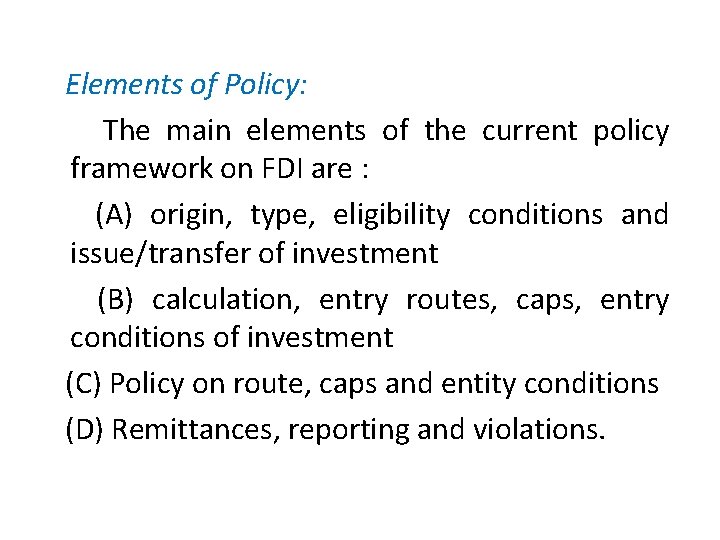 Elements of Policy:

The main elements of the current policy framework on FDI are :

(A) origin, type, eligibility conditions and issue/transfer of investment

(B) calculation, entry routes, caps, entry conditions of investment

(C) Policy on route, caps and entity conditions

(D) Remittances, reporting and violations.